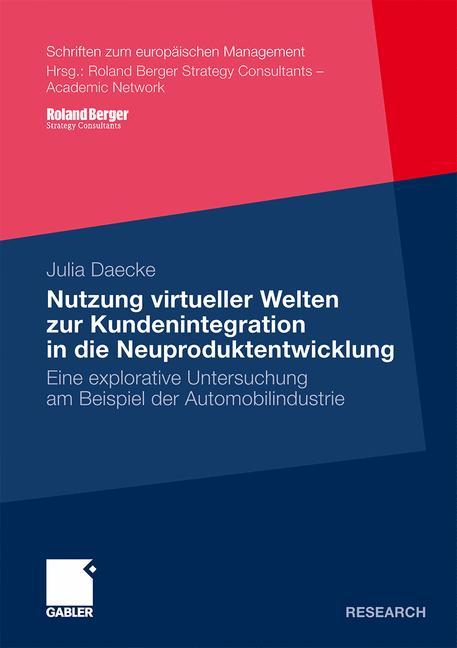 Schriften zum europäischen Management
Hrsg.: Roland Berger Strategy Consultants – Academic Network

Roland Berger
Strategy Consultants

Julia Daecke

Nutzung virtueller Welten zur Kundenintegration in die Neuproduktentwicklung

Eine explorative Untersuchung am Beispiel der Automobilindustrie

GABLER

RESEARCH